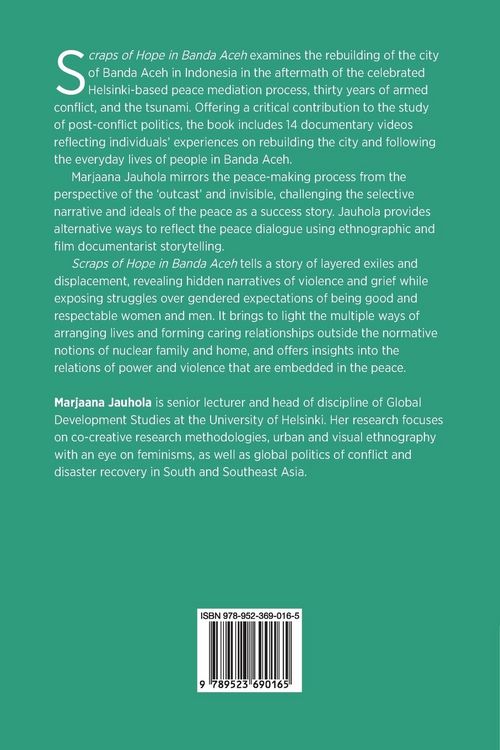 Scraps of Hope in Banda Aceh examines the rebuilding of the city of Banda Aceh in Indonesia in the aftermath of the celebrated Helsinki-based peace mediation process, thirty years of armed conflict, and the tsunami. Offering a critical contribution to the study of post-conflict politics, the book includes 14 documentary videos reflecting individuals' experiences on rebuilding the city and following the everyday lives of people in Banda Aceh.

Marjaana Jauhola mirrors the peace-making process from the perspective of the 'outcast' and invisible, challenging the selective narrative and ideals of the peace as a success story. Jauhola provides alternative ways to reflect the peace dialogue using ethnographic and film documentarist storytelling.

Scraps of Hope in Banda Aceh tells a story of layered exiles and displacement, revealing hidden narratives of violence and grief while exposing struggles over gendered expectations of being good and respectable women and men. It brings to light the multiple ways of arranging lives and forming caring relationships outside the normative notions of nuclear family and home, and offers insights into the relations of power and violence that are embedded in the peace.

Marjaana Jauhola is senior lecturer and head of discipline of Global Development Studies at the University of Helsinki. Her research focuses on co-creative research methodologies, urban and visual ethnography with an eye on feminisms, as well as global politics of conflict and disaster recovery in South and Southeast Asia.

ISBN 978-952-369-016-5

9 789523 690165